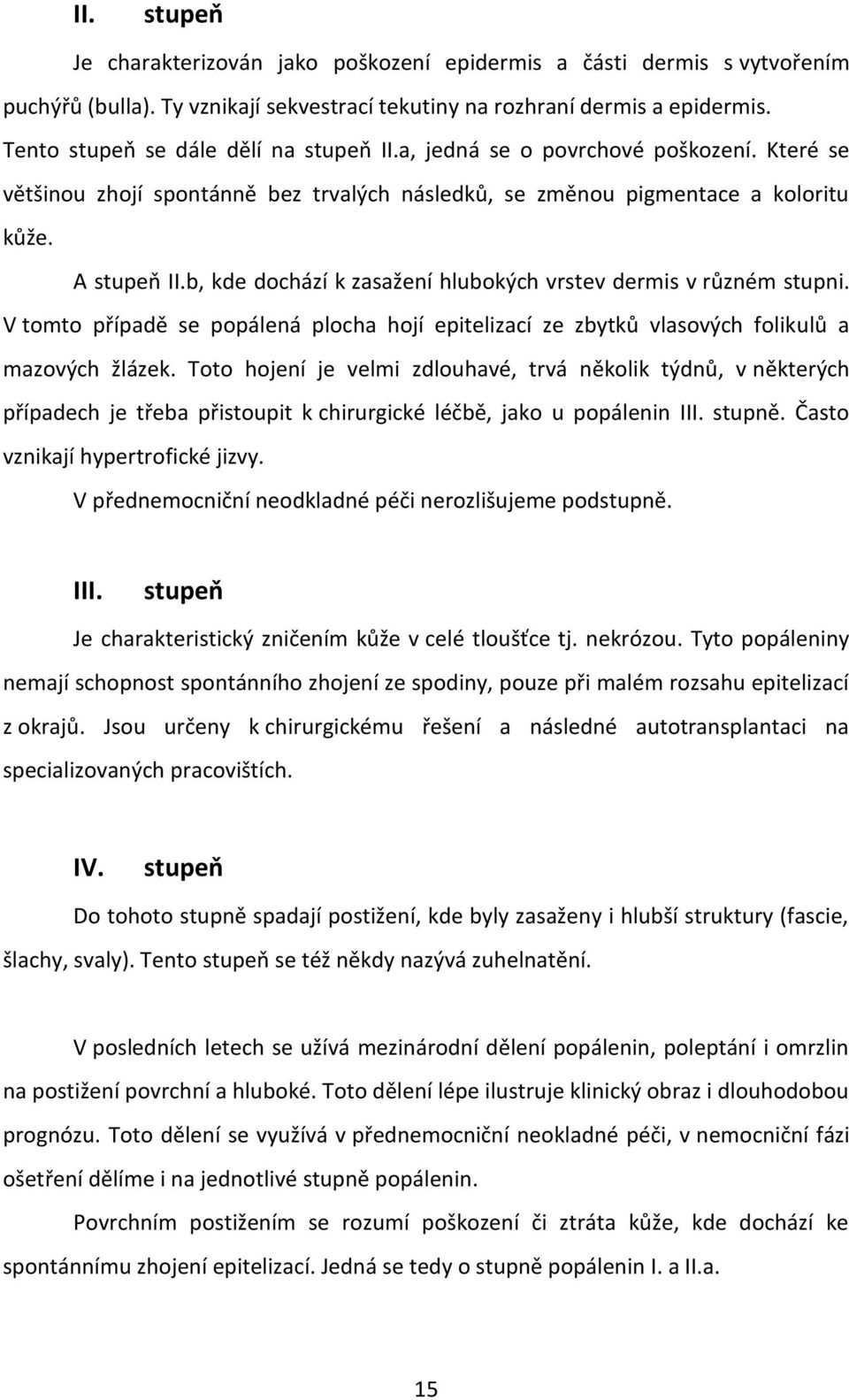 II. stupeň

Je charakterizován jako poškození epidermis a části dermis s vytvořením puchýřů (bulla). Ty vznikají sekvestrací tekutiny na rozhraní dermis a epidermis. Tento stupeň se dále dělí na stupeň II.a, jedná se o povrchové poškození. Které se většinou zhojí spontánně bez trvalých následků, se změnou pigmentace a koloritu kůže.

A stupeň II.b, kde dochází k zasažení hlubokých vrstev dermis v různém stupni. V tomto případě se popálená plocha hojí epitelizací ze zbytků vlasových folikulů a mazových žlázek. Toto hojení je velmi zdlouhavé, trvá několik týdnů, v některých případech je třeba přistoupit k chirurgické léčbě, jako u popálenin III. stupně. Často vznikají hypertrofické jizvy.

V přednemocniční neodkladné péči nerozlišujeme podstupně.

III. stupeň

Je charakteristický zničením kůže v celé tloušťce tj. nekrózou. Tyto popáleniny nemají schopnost spontánního zhojení ze spodiny, pouze při malém rozsahu epitelizací z okrajů. Jsou určeny k chirurgickému řešení a následné autotransplantaci na specializovaných pracovištích.

IV. stupeň

Do tohoto stupně spadají postižení, kde byly zasaženy i hlubší struktury (fascie, šlachy, svaly). Tento stupeň se též někdy nazývá zuhelnatění.

V posledních letech se užívá mezinárodní dělení popálenin, poleptání i omrzlin na postižení povrchní a hluboké. Toto dělení lépe ilustruje klinický obraz i dlouhodobou prognózu. Toto dělení se využívá v přednemocniční neokladné péči, v nemocniční fázi ošetření dělíme i na jednotlivé stupně popálenin.

Povrchním postižením se rozumí poškození či ztráta kůže, kde dochází ke spontánnímu zhojení epitelizací. Jedná se tedy o stupně popálenin I. a II.a.

15